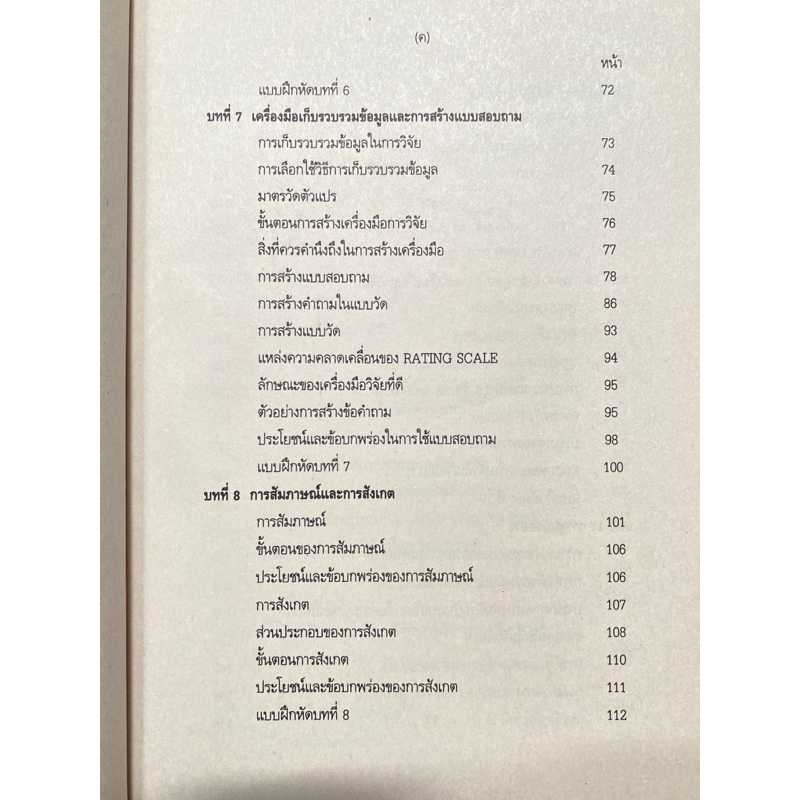 (ค)

หน้า

แบบฝึกหัดบทที่ 6 72

บทที่ 7 เครื่องมือเก็บรวบรวมข้อมูลและการสร้างแบบสอบถาม

การเก็บรวบรวมข้อมูลในการวิจัย 73

การเลือกใช้วิธีการเก็บรวบรวมข้อมูล 74

มาตรวัดตัวแปร 75

ขั้นตอนการสร้างเครื่องมือการวิจัย 76

สิ่งที่ควรคำนึงถึงในการสร้างเครื่องมือ 77

การสร้างแบบสอบถาม 78

การสร้างคำถามในแบบวัด 86

การสร้างแบบวัด 93

แหล่งความคลาดเคลื่อนของ RATING SCALE 94

ลักษณะของเครื่องมือวิจัยที่ดี 95

ตัวอย่างการสร้างข้อคำถาม 95

ประโยชน์และข้อบกพร่องในการใช้แบบสอบถาม 98

แบบฝึกหัดบทที่ 7 100

บทที่ 8 การสัมภาษณ์และการสังเกต

การสัมภาษณ์ 101

ขั้นตอนของการสัมภาษณ์ 106

ประโยชน์และข้อบกพร่องของการสัมภาษณ์ 106

การสังเกต 107

ส่วนประกอบของการสังเกต 108

ขั้นตอนการสังเกต 110

ประโยชน์และข้อบกพร่องของการสังเกต 111

แบบฝึกหัดบทที่ 8 112